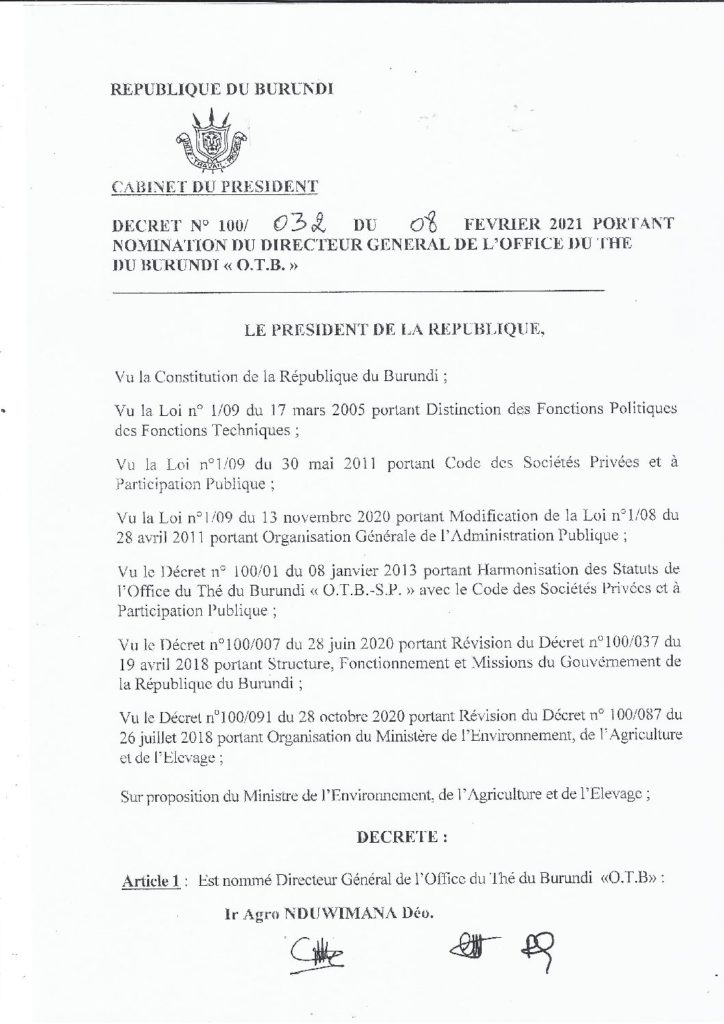 REPUBLIQUE DU BURUNDI

CABINET DU PRESIDENT

DECRET N° 100/ 032 DU 08 FEVRIER 2021 PORTANT NOMINATION DU DIRECTEUR GENERAL DE L'OFFICE DU THE DU BURUNDI « O.T.B. »

LE PRESIDENT DE LA REPUBLIQUE,

Vu la Constitution de la République du Burundi ;

Vu la Loi n° 1/09 du 17 mars 2005 portant Distinction des Fonctions Politiques des Fonctions Techniques ;

Vu la Loi n°1/09 du 30 mai 2011 portant Code des Sociétés Privées et à Participation Publique ;

Vu la Loi n°1/09 du 13 novembre 2020 portant Modification de la Loi n°1/08 du 28 avril 2011 portant Organisation Générale de l'Administration Publique ;

Vu le Décret n° 100/01 du 08 janvier 2013 portant Harmonisation des Statuts de l'Office du Thé du Burundi « O.T.B.-S.P. » avec le Code des Sociétés Privées et à Participation Publique ;

Vu le Décret n°100/007 du 28 juin 2020 portant Révision du Décret n°100/037 du 19 avril 2018 portant Structure, Fonctionnement et Missions du Gouvernement de la République du Burundi ;

Vu le Décret n°100/091 du 28 octobre 2020 portant Révision du Décret n° 100/087 du 26 juillet 2018 portant Organisation du Ministère de l'Environnement, de l'Agriculture et de l'Elevage ;

Sur proposition du Ministre de l'Environnement, de l'Agriculture et de l'Elevage ;

DECRETE :

Article 1 : Est nommé Directeur Général de l'Office du Thé du Burundi «O.T.B» :

Ir Agro NDUWIMANA Déo.